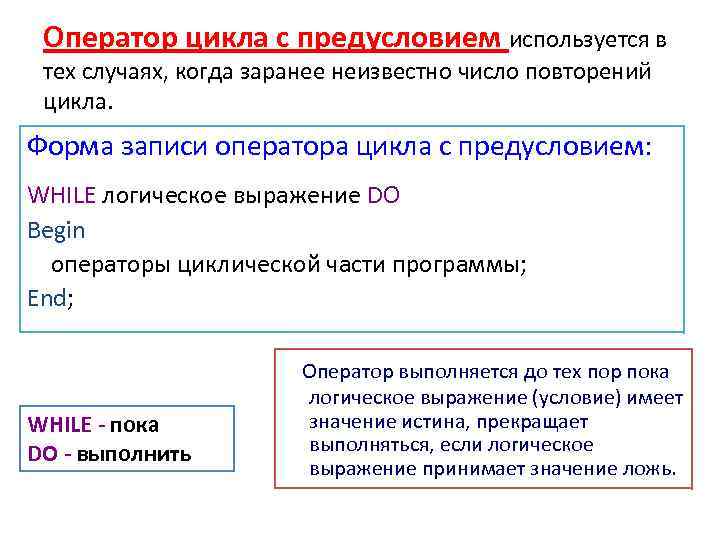 Оператор цикла с предусловием используется в тех случаях, когда заранее неизвестно число повторений цикла.

Форма записи оператора цикла с предусловием:

WHILE логическое выражение DO
Begin
операторы циклической части программы;
End;

WHILE - пока
DO - выполнить

Оператор выполняется до тех пор пока логическое выражение (условие) имеет значение истина, прекращает выполняться, если логическое выражение принимает значение ложь.